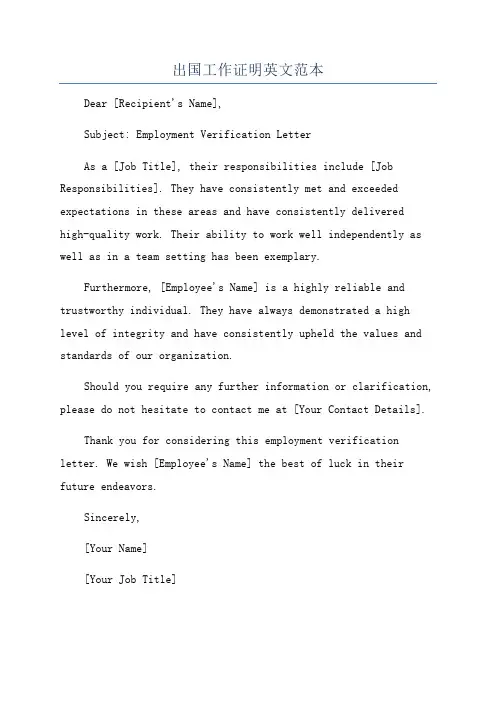 出国工作证明英文范本

Dear [Recipient's Name],

Subject: Employment Verification Letter

As a [Job Title], their responsibilities include [Job Responsibilities]. They have consistently met and exceeded expectations in these areas and have consistently delivered high-quality work. Their ability to work well independently as well as in a team setting has been exemplary.

Furthermore, [Employee's Name] is a highly reliable and trustworthy individual. They have always demonstrated a high level of integrity and have consistently upheld the values and standards of our organization.

Should you require any further information or clarification, please do not hesitate to contact me at [Your Contact Details].

Thank you for considering this employment verification letter. We wish [Employee's Name] the best of luck in their future endeavors.

Sincerely,

[Your Name]

[Your Job Title]